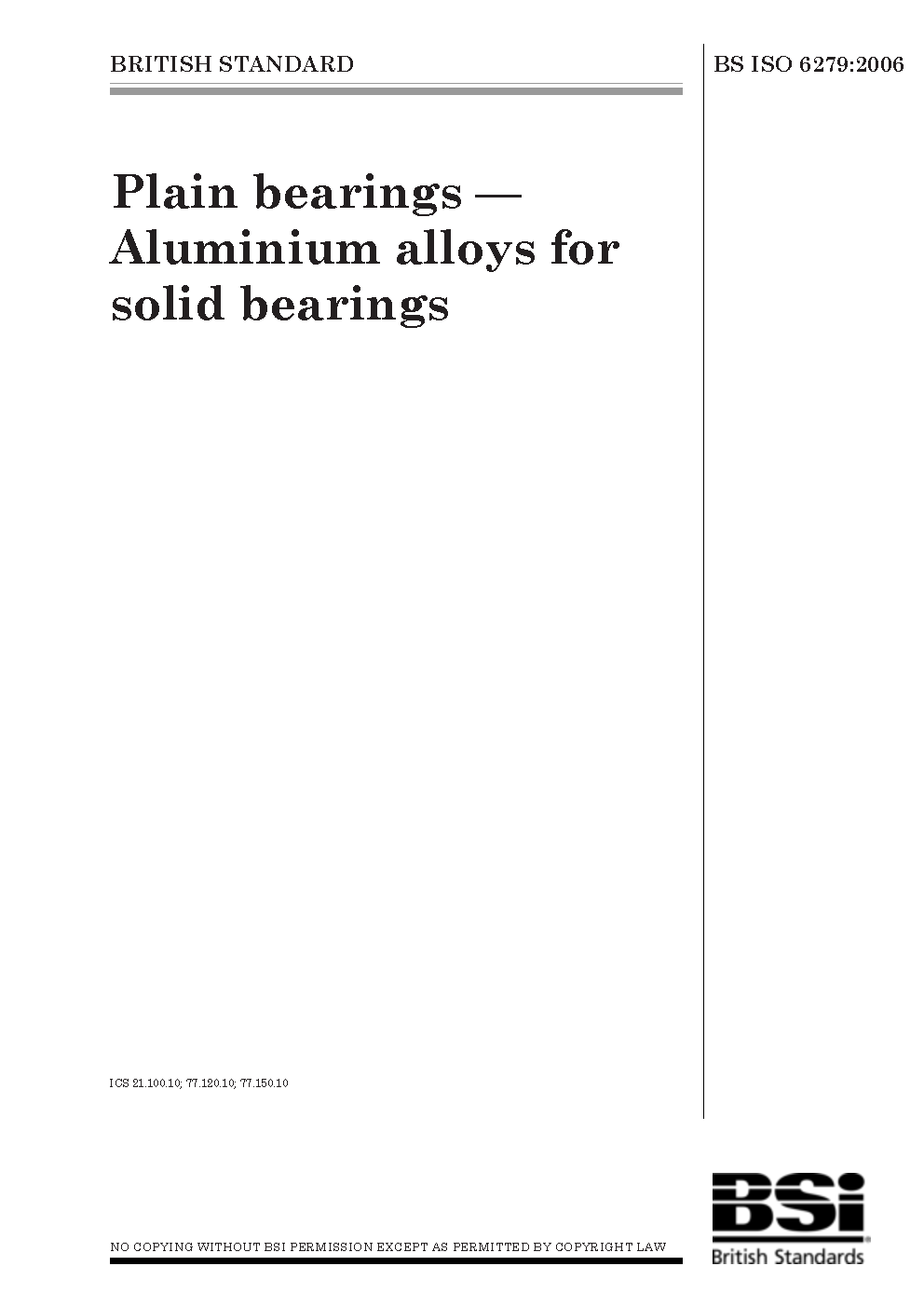 BRITISH STANDARD

BS ISO 6279:2006

Plain bearings — Aluminium alloys for solid bearings

ICS 21.100.10; 77.120.10; 77.150.10

NO COPYING WITHOUT BSI PERMISSION EXCEPT AS PERMITTED BY COPYRIGHT LAW

BSi
British Standards